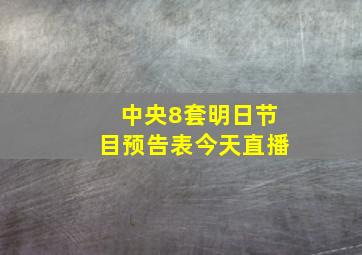 中央8套明日节目预告表今天直播